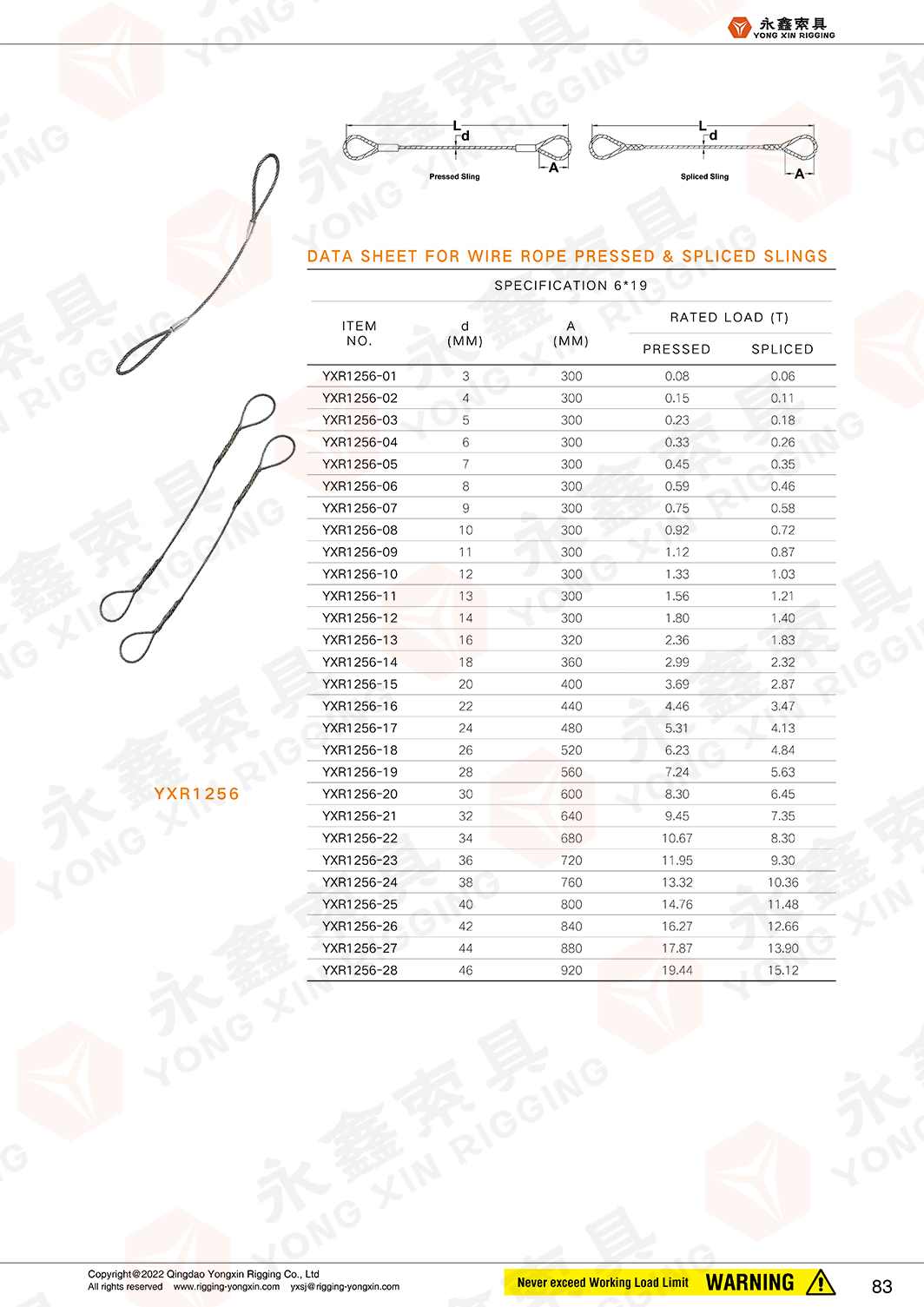 永鑫索具
YONG XIN RIGGING

L
d
A
Pressed Sling

L
d
A
Spliced Sling

DATA SHEET FOR WIRE ROPE PRESSED & SPLICED SLINGS

SPECIFICATION 6*19

| ITEM NO. | d (MM) | A (MM) | RATED LOAD (T) PRESSED | RATED LOAD (T) SPLICED |
|---|---|---|---|---|
| YXR1256-01 | 3 | 300 | 0.08 | 0.06 |
| YXR1256-02 | 4 | 300 | 0.15 | 0.11 |
| YXR1256-03 | 5 | 300 | 0.23 | 0.18 |
| YXR1256-04 | 6 | 300 | 0.33 | 0.26 |
| YXR1256-05 | 7 | 300 | 0.45 | 0.35 |
| YXR1256-06 | 8 | 300 | 0.59 | 0.46 |
| YXR1256-07 | 9 | 300 | 0.75 | 0.58 |
| YXR1256-08 | 10 | 300 | 0.92 | 0.72 |
| YXR1256-09 | 11 | 300 | 1.12 | 0.87 |
| YXR1256-10 | 12 | 300 | 1.33 | 1.03 |
| YXR1256-11 | 13 | 300 | 1.56 | 1.21 |
| YXR1256-12 | 14 | 300 | 1.80 | 1.40 |
| YXR1256-13 | 16 | 320 | 2.36 | 1.83 |
| YXR1256-14 | 18 | 360 | 2.99 | 2.32 |
| YXR1256-15 | 20 | 400 | 3.69 | 2.87 |
| YXR1256-16 | 22 | 440 | 4.46 | 3.47 |
| YXR1256-17 | 24 | 480 | 5.31 | 4.13 |
| YXR1256-18 | 26 | 520 | 6.23 | 4.84 |
| YXR1256-19 | 28 | 560 | 7.24 | 5.63 |
| YXR1256-20 | 30 | 600 | 8.30 | 6.45 |
| YXR1256-21 | 32 | 640 | 9.45 | 7.35 |
| YXR1256-22 | 34 | 680 | 10.67 | 8.30 |
| YXR1256-23 | 36 | 720 | 11.95 | 9.30 |
| YXR1256-24 | 38 | 760 | 13.32 | 10.36 |
| YXR1256-25 | 40 | 800 | 14.76 | 11.48 |
| YXR1256-26 | 42 | 840 | 16.27 | 12.66 |
| YXR1256-27 | 44 | 880 | 17.87 | 13.90 |
| YXR1256-28 | 46 | 920 | 19.44 | 15.12 |

YXR1256

Copyright@2022 Qingdao Yongxin Rigging Co., Ltd
All rights reserved www.rigging-yongxin.com yxsj@rigging-yongxin.com

Never exceed Working Load Limit WARNING

83